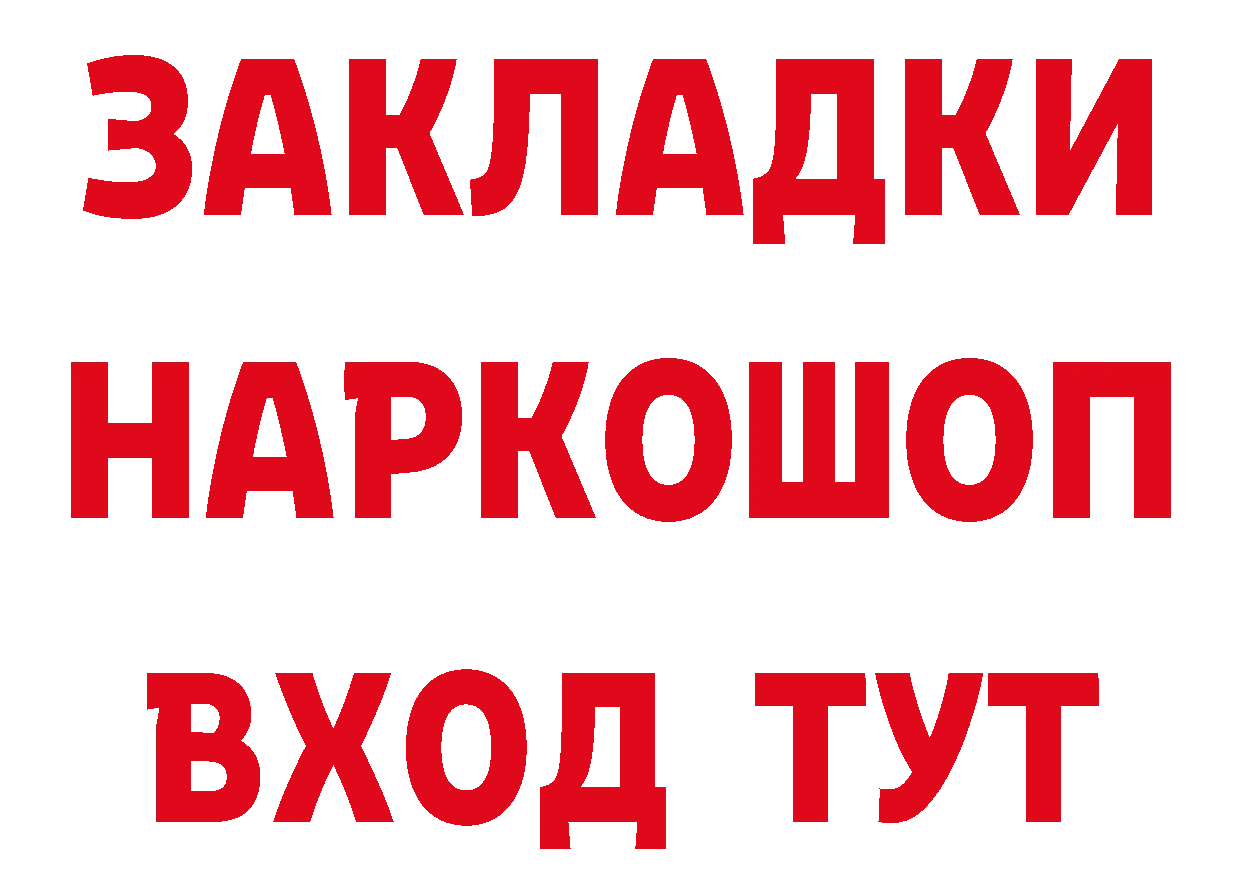 ЗАКЛАДКИ НАРКОШОП ВХОД ТУТ